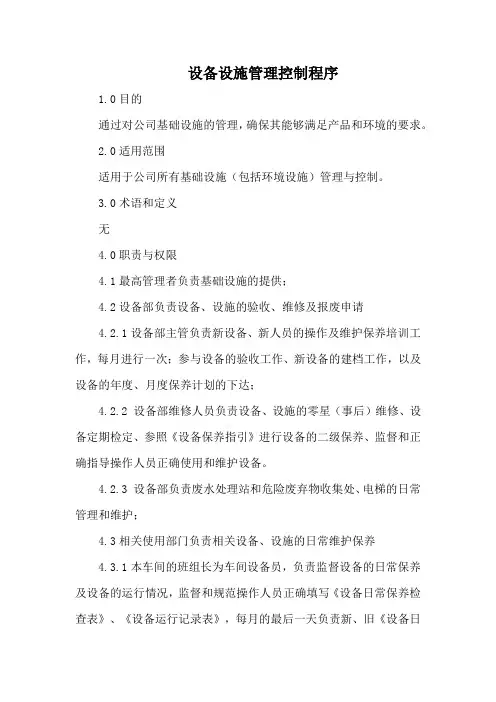 设备设施管理控制程序

1.0 目的

通过对公司基础设施的管理，确保其能够满足产品和环境的要求。

2.0 适用范围

适用于公司所有基础设施（包括环境设施）管理与控制。

3.0 术语和定义

无

4.0 职责与权限

4.1 最高管理者负责基础设施的提供；

4.2 设备部负责设备、设施的验收、维修及报废申请

4.2.1 设备部主管负责新设备、新人员的操作及维护保养培训工作，每月进行一次；参与设备的验收工作、新设备的建档工作，以及设备的年度、月度保养计划的下达；

4.2.2 设备部维修人员负责设备、设施的零星（事后）维修、设备定期检定、参照《设备保养指引》进行设备的二级保养、监督和正确指导操作人员正确使用和维护设备。

4.2.3 设备部负责废水处理站和危险废弃物收集处、电梯的日常管理和维护；

4.3 相关使用部门负责相关设备、设施的日常维护保养

4.3.1 本车间的班组长为车间设备员，负责监督设备的日常保养及设备的运行情况，监督和规范操作人员正确填写《设备日常保养检查表》、《设备运行记录表》，每月的最后一天负责新、旧《设备日